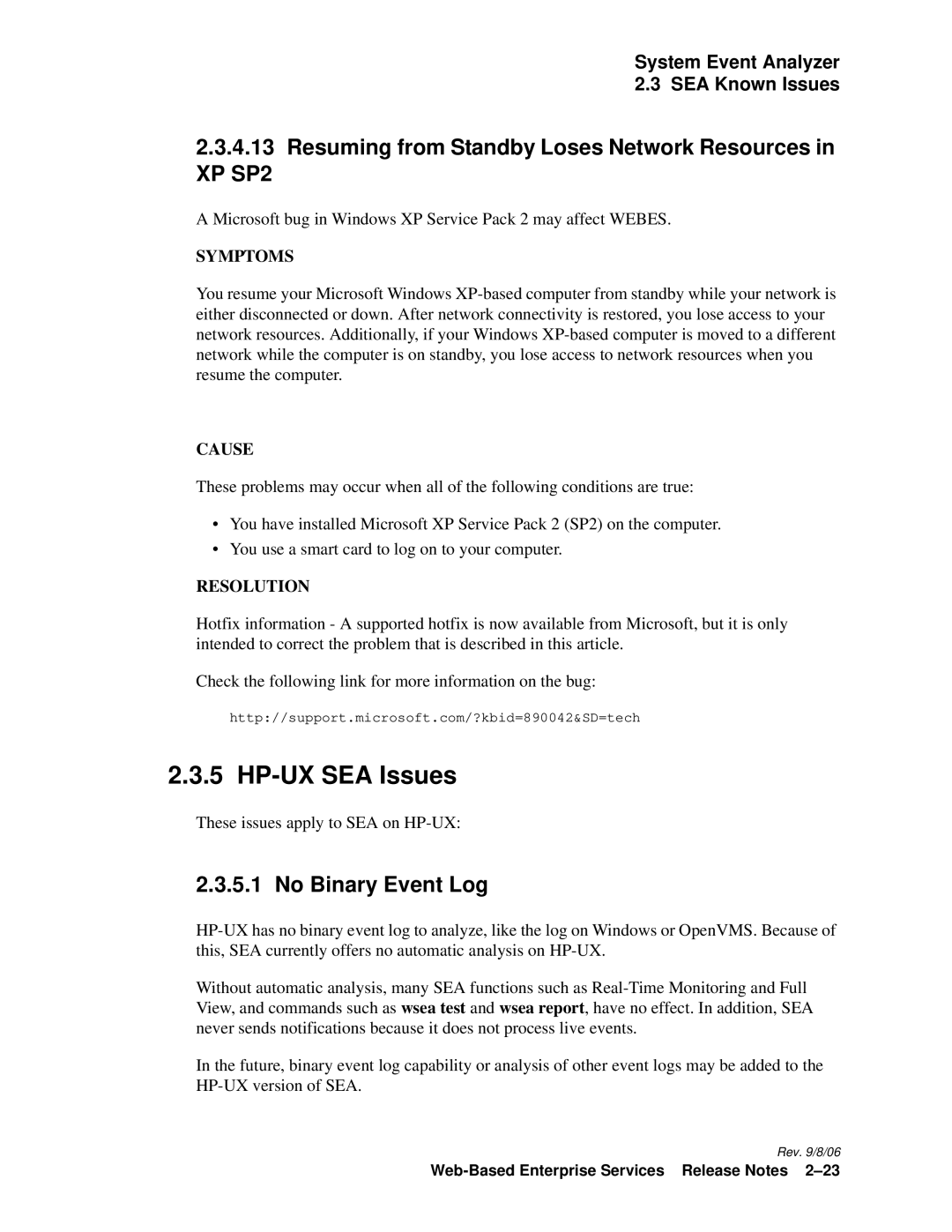 System Event Analyzer
2.3 SEA Known Issues

2.3.4.13 Resuming from Standby Loses Network Resources in XP SP2

A Microsoft bug in Windows XP Service Pack 2 may affect WEBES.

SYMPTOMS

You resume your Microsoft Windows XP-based computer from standby while your network is either disconnected or down. After network connectivity is restored, you lose access to your network resources. Additionally, if your Windows XP-based computer is moved to a different network while the computer is on standby, you lose access to network resources when you resume the computer.

CAUSE

These problems may occur when all of the following conditions are true:

• You have installed Microsoft XP Service Pack 2 (SP2) on the computer.
• You use a smart card to log on to your computer.

RESOLUTION

Hotfix information - A supported hotfix is now available from Microsoft, but it is only intended to correct the problem that is described in this article.

Check the following link for more information on the bug:

http://support.microsoft.com/?kbid=890042&SD=tech

2.3.5 HP-UX SEA Issues

These issues apply to SEA on HP-UX:

2.3.5.1 No Binary Event Log

HP-UX has no binary event log to analyze, like the log on Windows or OpenVMS. Because of this, SEA currently offers no automatic analysis on HP-UX.

Without automatic analysis, many SEA functions such as Real-Time Monitoring and Full View, and commands such as wsea test and wsea report, have no effect. In addition, SEA never sends notifications because it does not process live events.

In the future, binary event log capability or analysis of other event logs may be added to the HP-UX version of SEA.

Rev. 9/8/06
Web-Based Enterprise Services Release Notes 2–23